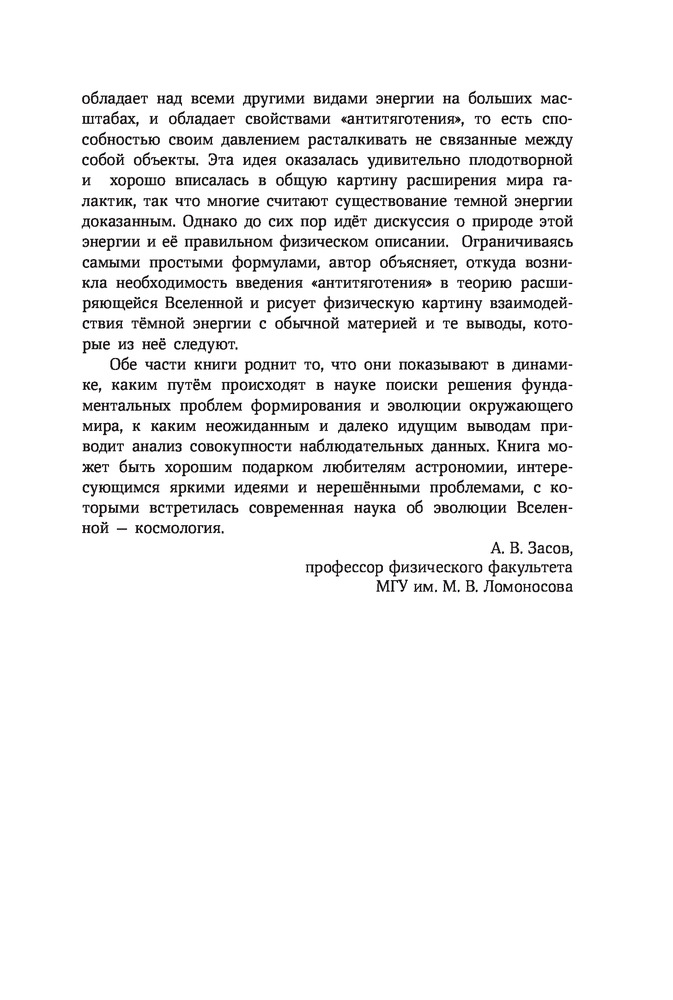 обладает над всеми другими видами энергии на больших масштабах, и обладает свойствами «антитяготения», то есть способностью своим давлением расталкивать не связанные между собой объекты. Эта идея оказалась удивительно плодотворной и хорошо вписалась в общую картину расширения мира галактик, так что многие считают существование темной энергии доказанным. Однако до сих пор идёт дискуссия о природе этой энергии и её правильном физическом описании. Ограничиваясь самыми простыми формулами, автор объясняет, откуда возникла необходимость введения «антитяготения» в теорию расширяющейся Вселенной и рисует физическую картину взаимодействия тёмной энергии с обычной материей и те выводы, которые из неё следуют.

Обе части книги роднит то, что они показывают в динамике, каким путём происходят в науке поиски решения фундаментальных проблем формирования и эволюции окружающего мира, к каким неожиданным и далеко идущим выводам приводит анализ совокупности наблюдательных данных. Книга может быть хорошим подарком любителям астрономии, интересующимся яркими идеями и нерешёнными проблемами, с которыми встретилась современная наука об эволюции Вселенной — космология.

А. В. Засов,
профессор физического факультета
МГУ им. М. В. Ломоносова